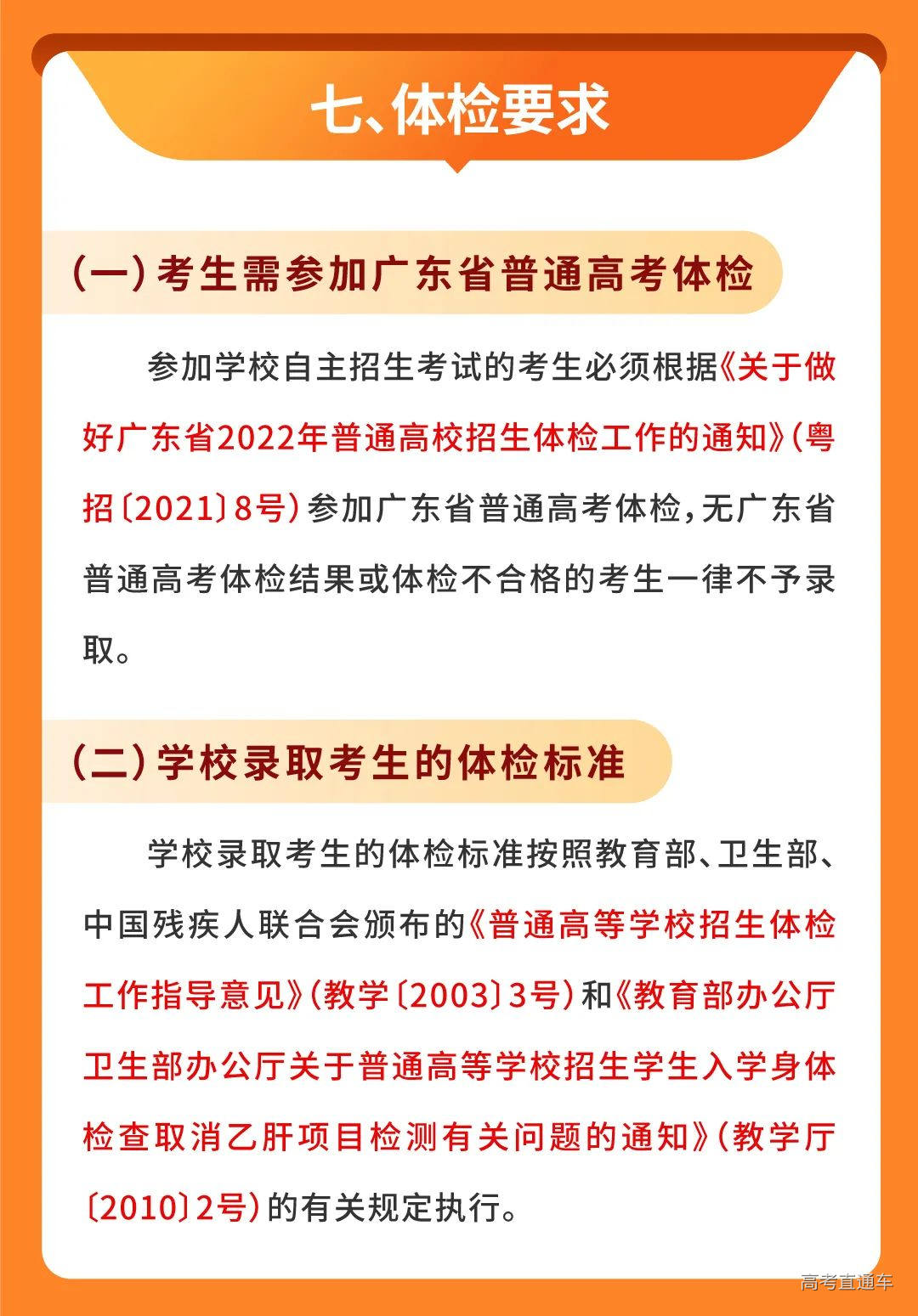 七、体检要求

（一）考生需参加广东省普通高考体检

参加学校自主招生考试的考生必须根据《关于做好广东省2022年普通高校招生体检工作的通知》（粤招〔2021〕8号）参加广东省普通高考体检，无广东省普通高考体检结果或体检不合格的考生一律不予录取。

（二）学校录取考生的体检标准

学校录取考生的体检标准按照教育部、卫生部、中国残疾人联合会颁布的《普通高等学校招生体检工作指导意见》（教学〔2003〕3号）和《教育部办公厅卫生部办公厅关于普通高等学校招生学生入学身体检查取消乙肝项目检测有关问题的通知》（教学厅〔2010〕2号）的有关规定执行。

高考直通车